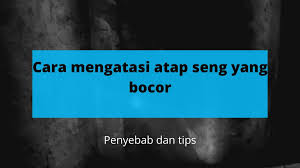 Cara mengatasi atap seng yang bocor

Penyebab dan tips